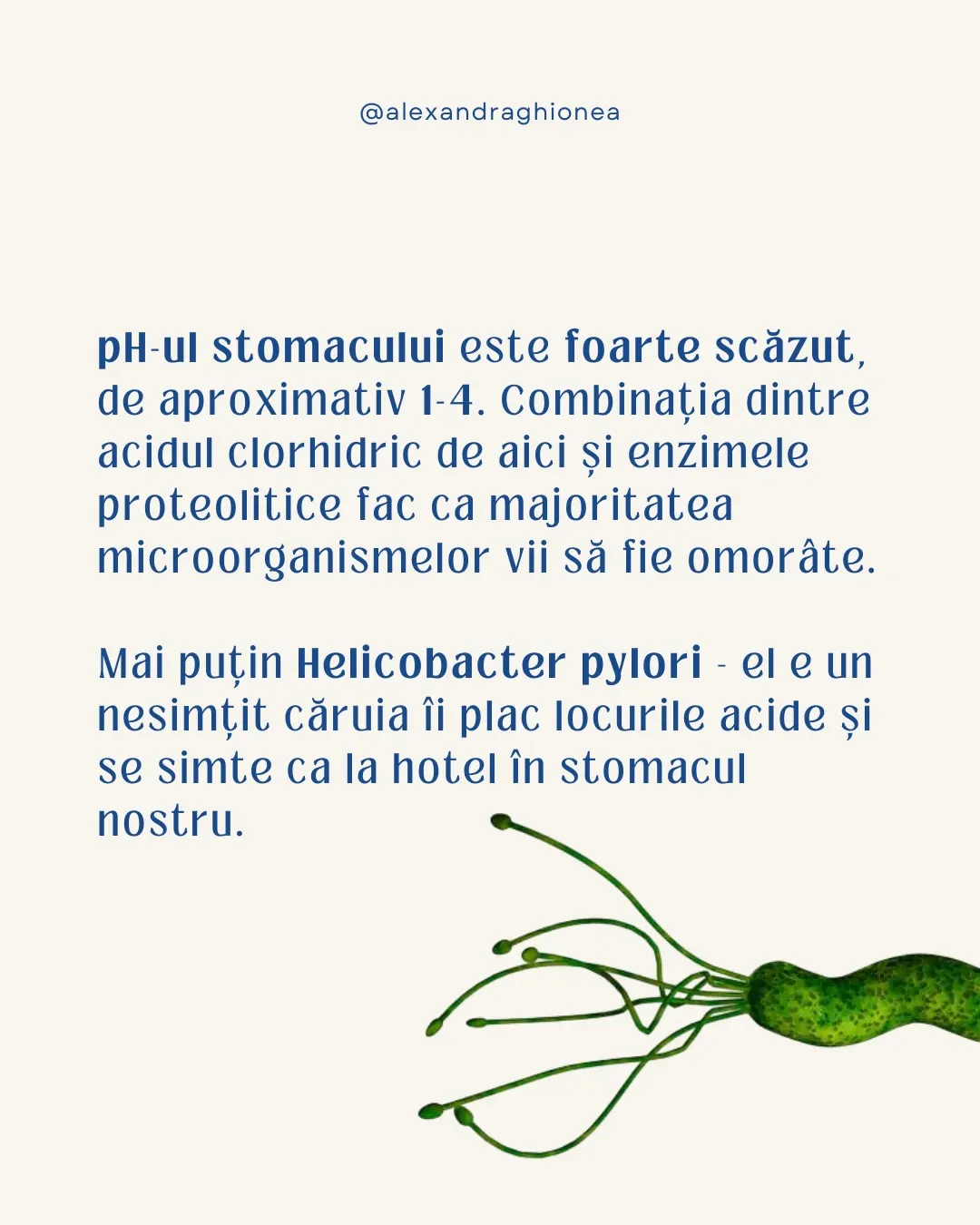 @alexandraghionea

pH-ul stomacului este foarte scăzut, de aproximativ 1-4. Combinația dintre acidul clorhidric de aici și enzimele proteolitice fac ca majoritatea microorganismelor vii să fie omorâte.

Mai puțin Helicobacter pylori - el e un nesimțit căruia îi plac locurile acide și se simte ca la hotel în stomacul nostru.